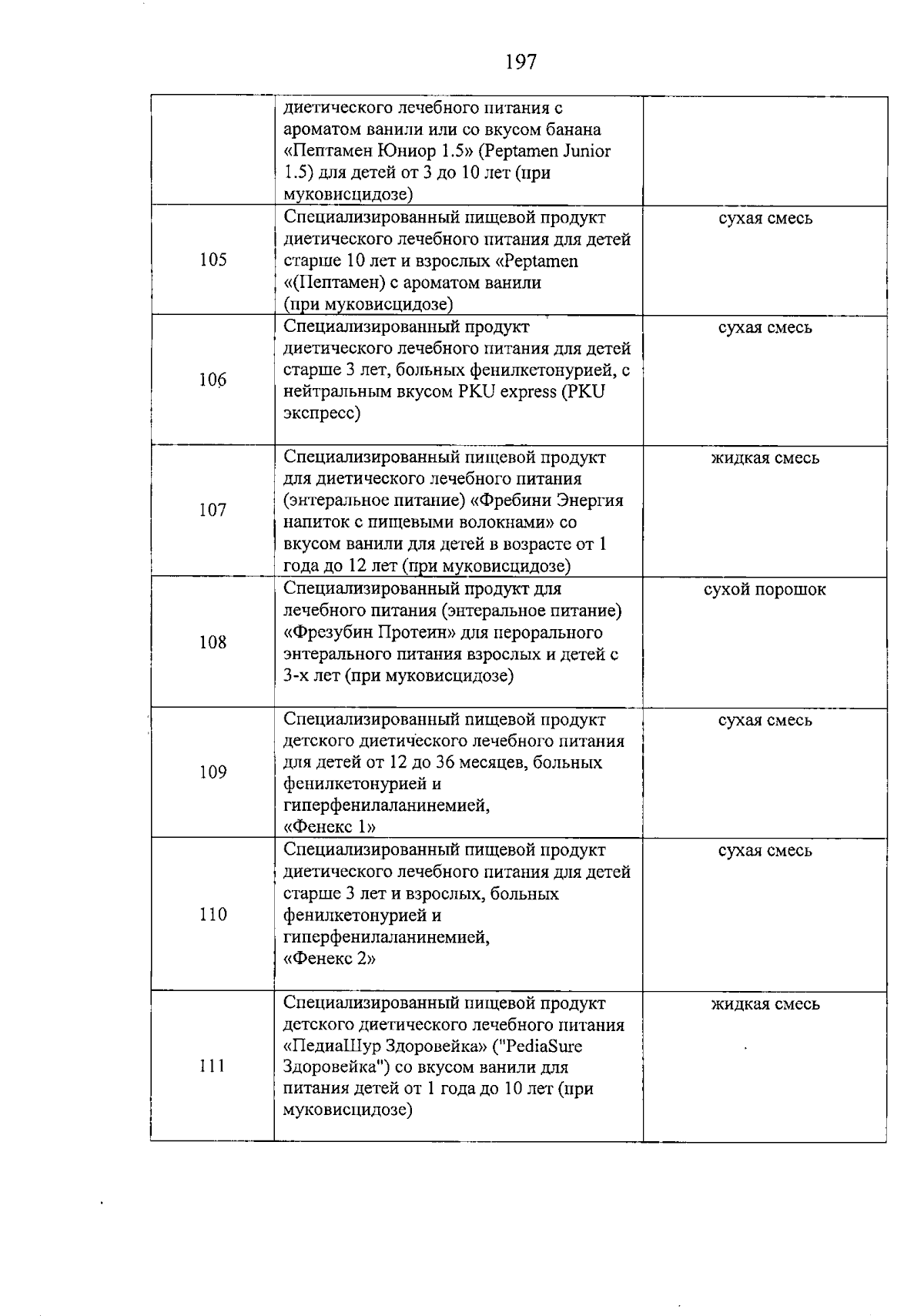 197

|  |  |  |
|---|---|---|
|  | диетического лечебного питания с ароматом ванили или со вкусом банана «Пептамен Юниор 1.5» (Peptamen Junior 1.5) для детей от 3 до 10 лет (при муковисцидозе) |  |
| 105 | Специализированный пищевой продукт диетического лечебного питания для детей старше 10 лет и взрослых «Peptamen «(Пептамен) с ароматом ванили (при муковисцидозе) | сухая смесь |
| 106 | Специализированный продукт диетического лечебного питания для детей старше 3 лет, больных фенилкетонурией, с нейтральным вкусом PKU express (PKU экспресс) | сухая смесь |
| 107 | Специализированный пищевой продукт для диетического лечебного питания (энтеральное питание) «Фребини Энергия напиток с пищевыми волокнами» со вкусом ванили для детей в возрасте от 1 года до 12 лет (при муковисцидозе) | жидкая смесь |
| 108 | Специализированный продукт для лечебного питания (энтеральное питание) «Фрезубин Протеин» для перорального энтерального питания взрослых и детей с 3-х лет (при муковисцидозе) | сухой порошок |
| 109 | Специализированный пищевой продукт детского диетического лечебного питания для детей от 12 до 36 месяцев, больных фенилкетонурией и гиперфенилаланинемией, «Фенекс 1» | сухая смесь |
| 110 | Специализированный пищевой продукт диетического лечебного питания для детей старше 3 лет и взрослых, больных фенилкетонурией и гиперфенилаланинемией, «Фенекс 2» | сухая смесь |
| 111 | Специализированный пищевой продукт детского диетического лечебного питания «ПедиаШур Здоровейка» ("PediaSure Здоровейка") со вкусом ванили для питания детей от 1 года до 10 лет (при муковисцидозе) | жидкая смесь |